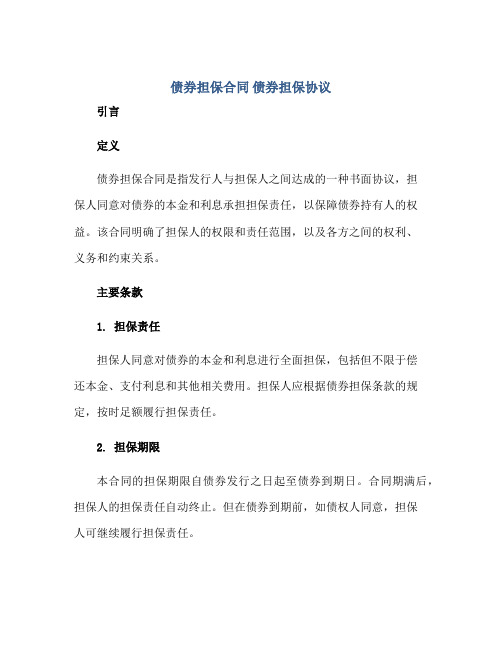 债券担保合同 债券担保协议

引言

定义

债券担保合同是指发行人与担保人之间达成的一种书面协议，担保人同意对债券的本金和利息承担担保责任，以保障债券持有人的权益。该合同明确了担保人的权限和责任范围，以及各方之间的权利、义务和约束关系。

主要条款

1. 担保责任

担保人同意对债券的本金和利息进行全面担保，包括但不限于偿还本金、支付利息和其他相关费用。担保人应根据债券担保条款的规定，按时足额履行担保责任。

2. 担保期限

本合同的担保期限自债券发行之日起至债券到期日。合同期满后，担保人的担保责任自动终止。但在债券到期前，如债权人同意，担保人可继续履行担保责任。